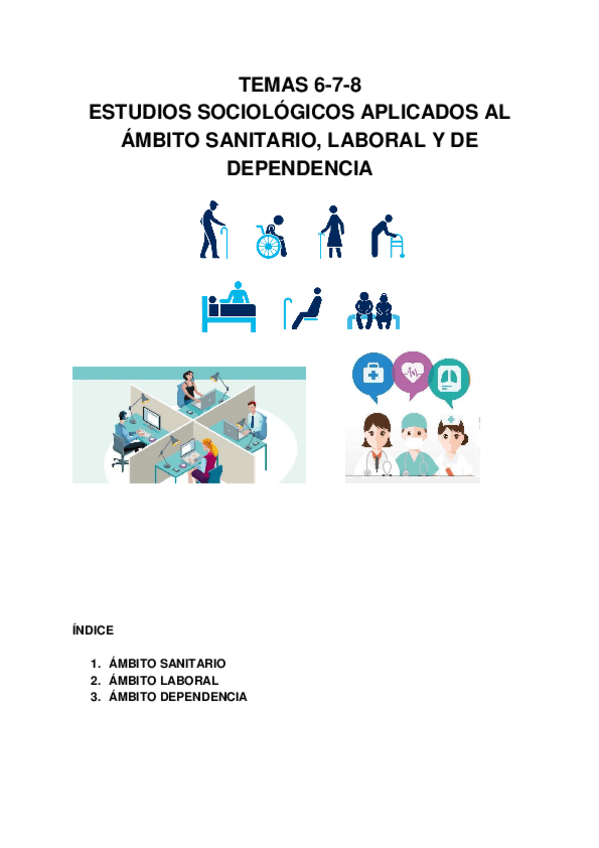 TEMAS 6-7-8
ESTUDIOS SOCIOLÓGICOS APLICADOS AL ÁMBITO SANITARIO, LABORAL Y DE DEPENDENCIA

ÍNDICE

1. ÁMBITO SANITARIO
2. ÁMBITO LABORAL
3. ÁMBITO DEPENDENCIA